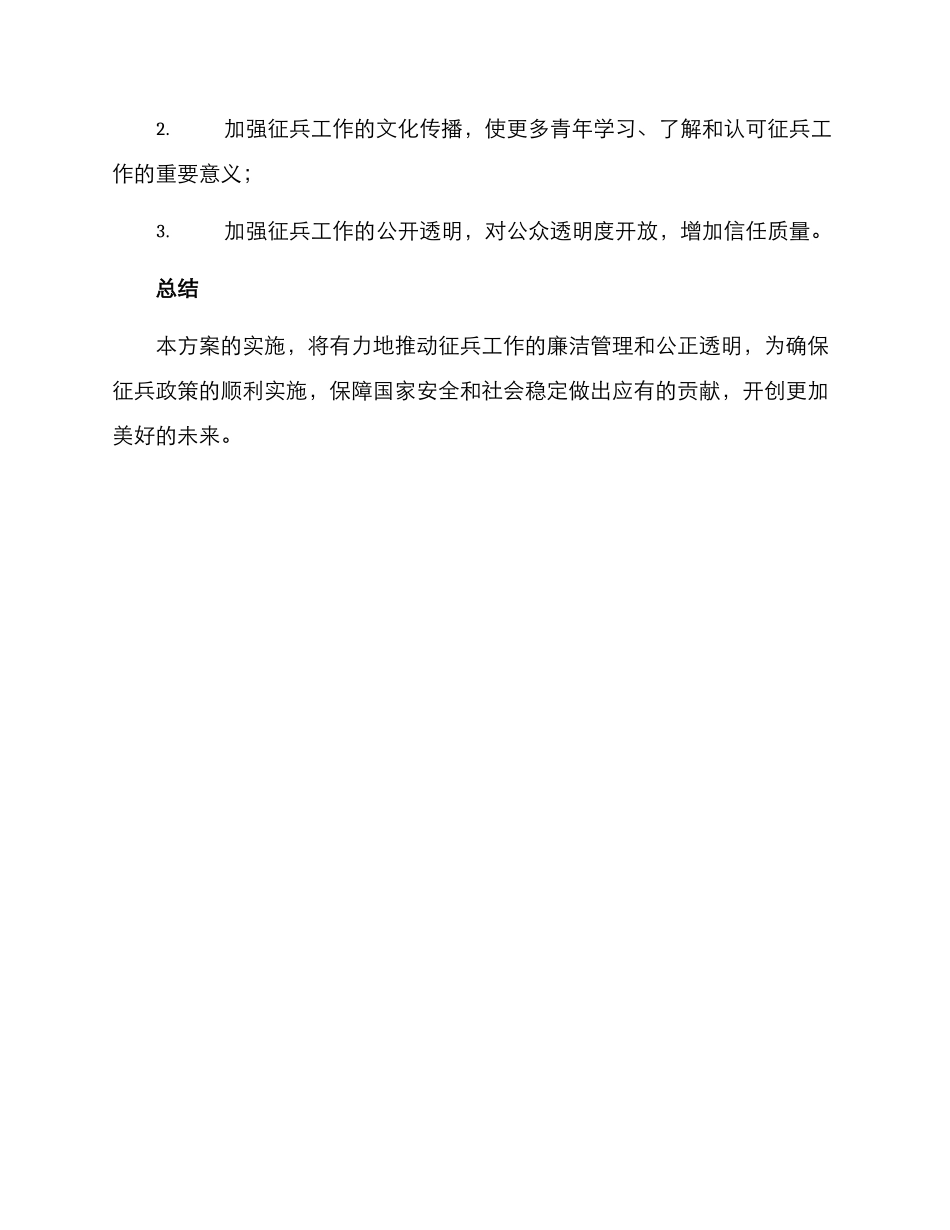 2. 加强征兵工作的文化传播，使更多青年学习、了解和认可征兵工作的重要意义；

3. 加强征兵工作的公开透明，对公众透明度开放，增加信任质量。

总结

本方案的实施，将有力地推动征兵工作的廉洁管理和公正透明，为确保征兵政策的顺利实施，保障国家安全和社会稳定做出应有的贡献，开创更加美好的未来。